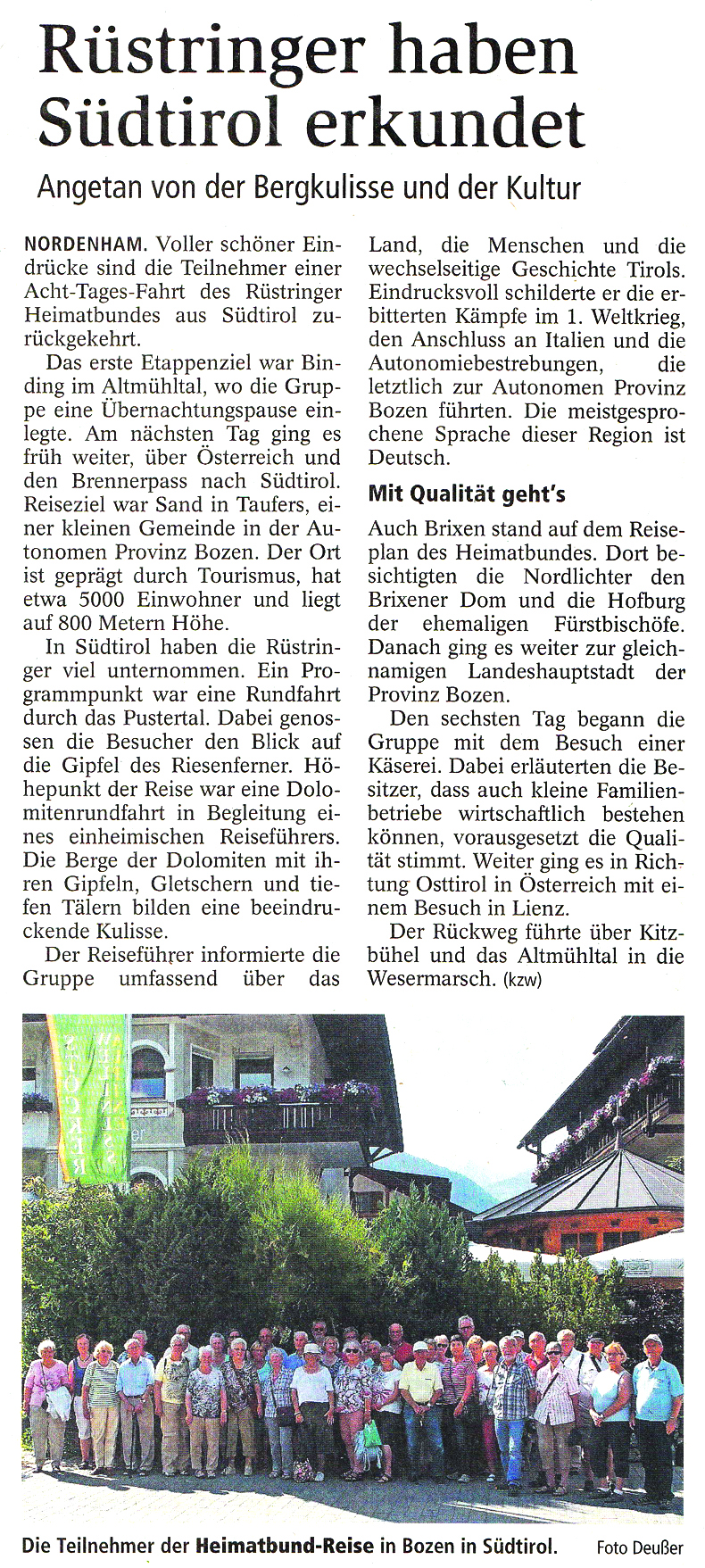 Rüstringer haben Südtirol erkundet

Angetan von der Bergkulisse und der Kultur

NORDENHAM. Voller schöner Eindrücke sind die Teilnehmer einer Acht-Tages-Fahrt des Rüstringer Heimatbundes aus Südtirol zurückgekehrt.

Das erste Etappenziel war Binding im Altmühltal, wo die Gruppe eine Übernachtungspause einlegte. Am nächsten Tag ging es früh weiter, über Österreich und den Brennerpass nach Südtirol. Reiseziel war Sand in Taufers, einer kleinen Gemeinde in der Autonomen Provinz Bozen. Der Ort ist geprägt durch Tourismus, hat etwa 5000 Einwohner und liegt auf 800 Metern Höhe.

In Südtirol haben die Rüstringer viel unternommen. Ein Programmpunkt war eine Rundfahrt durch das Pustertal. Dabei genossen die Besucher den Blick auf die Gipfel des Riesenferner. Höhepunkt der Reise war eine Dolomitenrundfahrt in Begleitung eines einheimischen Reiseführers. Die Berge der Dolomiten mit ihren Gipfeln, Gletschern und tiefen Tälern bilden eine beeindruckende Kulisse.

Der Reiseführer informierte die Gruppe umfassend über das Land, die Menschen und die wechselseitige Geschichte Tirols. Eindrucksvoll schilderte er die erbitterten Kämpfe im 1. Weltkrieg, den Anschluss an Italien und die Autonomiebestrebungen, die letztlich zur Autonomen Provinz Bozen führten. Die meistgesprochene Sprache dieser Region ist Deutsch.

Mit Qualität geht's

Auch Brixen stand auf dem Reiseplan des Heimatbundes. Dort besichtigten die Nordlichter den Brixener Dom und die Hofburg der ehemaligen Fürstbischöfe. Danach ging es weiter zur gleichnamigen Landeshauptstadt der Provinz Bozen.

Den sechsten Tag begann die Gruppe mit dem Besuch einer Käserei. Dabei erläuterten die Besitzer, dass auch kleine Familienbetriebe wirtschaftlich bestehen können, vorausgesetzt die Qualität stimmt. Weiter ging es in Richtung Osttirol in Österreich mit einem Besuch in Lienz.

Der Rückweg führte über Kitzbühel und das Altmühltal in die Wesermarsch. (kzw)

Die Teilnehmer der Heimatbund-Reise in Bozen in Südtirol. Foto Deußer